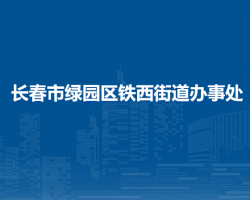 长春市绿园区铁西街道办事处